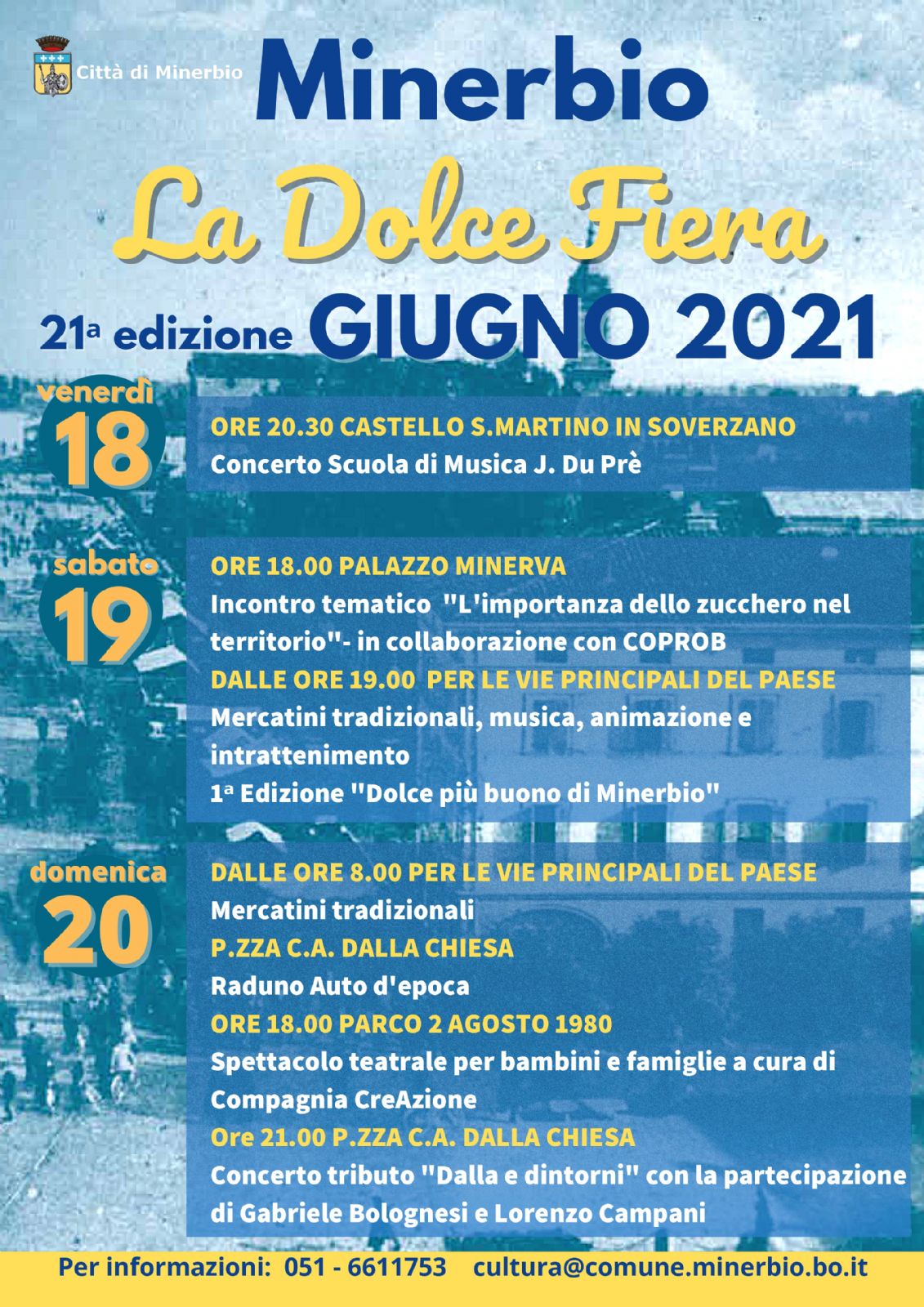 Città di Minerbio

Minerbio

La Dolce Fiera

21ª edizione GIUGNO 2021

venerdì 18

ORE 20.30 CASTELLO S.MARTINO IN SOVERZANO
Concerto Scuola di Musica J. Du Prè

sabato 19

ORE 18.00 PALAZZO MINERVA
Incontro tematico "L'importanza dello zucchero nel territorio"- in collaborazione con COPROB
DALLE ORE 19.00 PER LE VIE PRINCIPALI DEL PAESE
Mercatini tradizionali, musica, animazione e intrattenimento
1ª Edizione "Dolce più buono di Minerbio"

domenica 20

DALLE ORE 8.00 PER LE VIE PRINCIPALI DEL PAESE
Mercatini tradizionali
P.ZZA C.A. DALLA CHIESA
Raduno Auto d'epoca
ORE 18.00 PARCO 2 AGOSTO 1980
Spettacolo teatrale per bambini e famiglie a cura di Compagnia CreAzione
Ore 21.00 P.ZZA C.A. DALLA CHIESA
Concerto tributo "Dalla e dintorni" con la partecipazione di Gabriele Bolognesi e Lorenzo Campani

Per informazioni: 051 - 6611753 cultura@comune.minerbio.bo.it